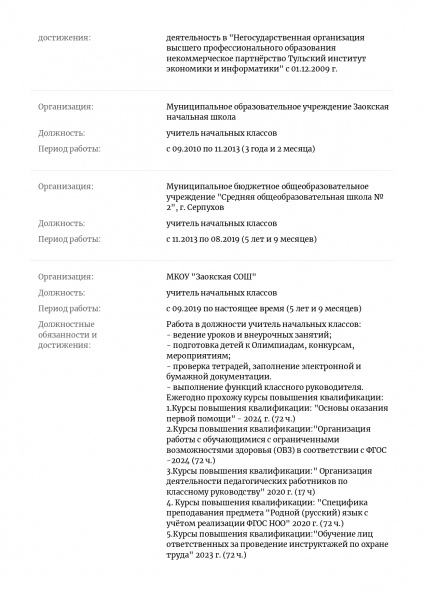 достижения:

деятельность в "Негосударственная организация высшего профессионального образования некоммерческое партнёрство Тульский институт экономики и информатики" с 01.12.2009 г.

Организация:

Муниципальное образовательное учреждение Заокская начальная школа

Должность:

учитель начальных классов

Период работы:

с 09.2010 по 11.2013 (3 года и 2 месяца)

Организация:

Муниципальное бюджетное общеобразовательное учреждение "Средняя общеобразовательная школа № 2", г. Серпухов

Должность:

учитель начальных классов

Период работы:

с 11.2013 по 08.2019 (5 лет и 9 месяцев)

Организация:

МКОУ "Заокская СОШ"

Должность:

учитель начальных классов

Период работы:

с 09.2019 по настоящее время (5 лет и 9 месяцев)

Должностные обязанности и достижения:

Работа в должности учитель начальных классов:
- ведение уроков и внеурочных занятий;
- подготовка детей к Олимпиадам, конкурсам, мероприятиям;
- проверка тетрадей, заполнение электронной и бумажной документации.
- выполнение функций классного руководителя.
Ежегодно прохожу курсы повышения квалификации:
1.Курсы повышения квалификации: "Основы оказания первой помощи" - 2024 г. (72 ч.)
2.Курсы повышения квалификации:"Организация работы с обучающимися с ограниченными возможностями здоровья (ОВЗ) в соответствии с ФГОС -2024 (72 ч.)
3.Курсы повышения квалификации:" Организация деятельности педагогических работников по классному руководству" 2020 г. (17 ч)
4. Курсы повышения квалификации: "Специфика преподавания предмета "Родной (русский) язык с учётом реализации ФГОС НОО" 2020 г. (72 ч.)
5.Курсы повышения квалификации:"Обучение лиц ответственных за проведение инструктажей по охране труда" 2023 г. (72 ч.)